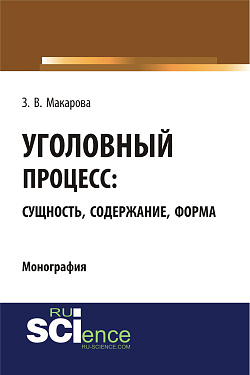 З. В. Макарова

УГОЛОВНЫЙ ПРОЦЕСС:

СУЩНОСТЬ, СОДЕРЖАНИЕ, ФОРМА

Монография

RU SCIence
RU-SCIENCE.COM